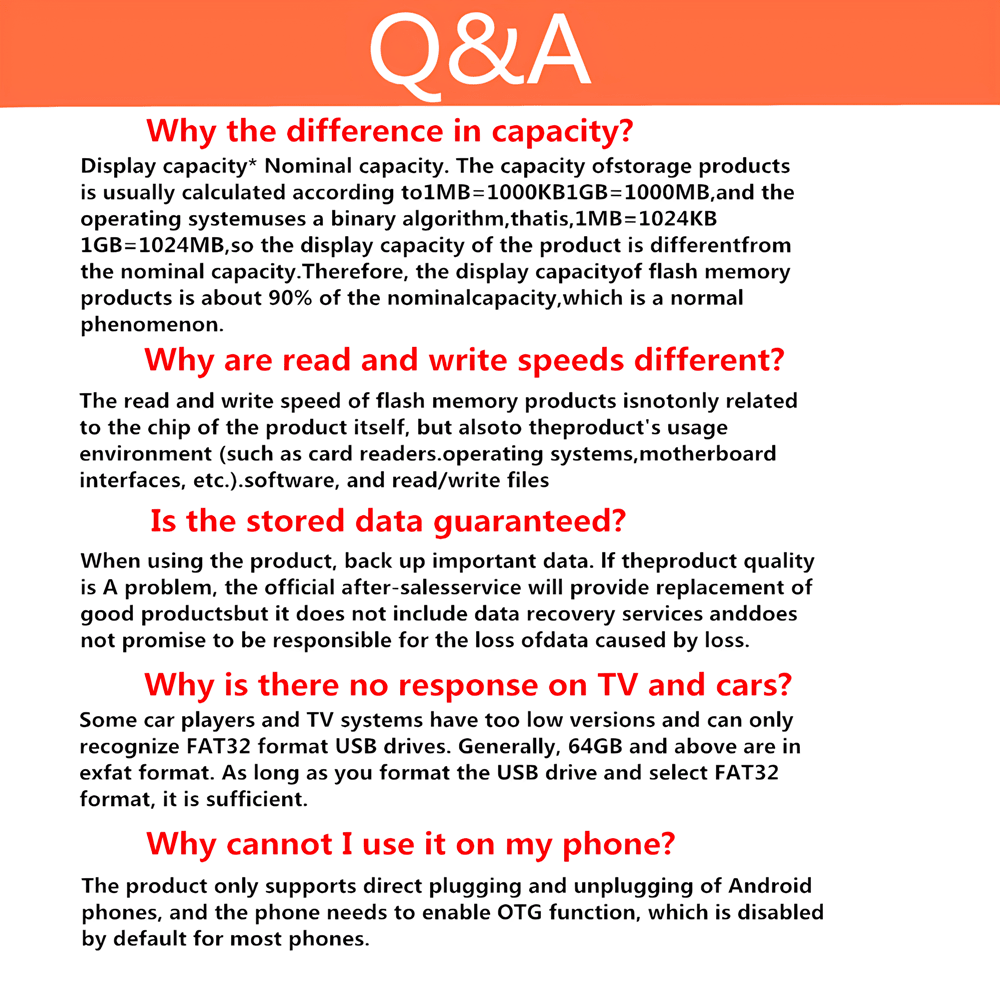 Q&A

Why the difference in capacity?

Display capacity* Nominal capacity. The capacity ofstorage products is usually calculated according to1MB=1000KB1GB=1000MB,and the operating systemuses a binary algorithm,thatis,1MB=1024KB 1GB=1024MB,so the display capacity of the product is differentfrom the nominal capacity.Therefore, the display capacityof flash memory products is about 90% of the nominalcapacity,which is a normal phenomenon.

Why are read and write speeds different?

The read and write speed of flash memory products isnotonly related to the chip of the product itself, but alsoto theproduct's usage environment (such as card readers.operating systems,motherboard interfaces, etc.).software, and read/write files

Is the stored data guaranteed?

When using the product, back up important data. If theproduct quality is A problem, the official after-salesservice will provide replacement of good productsbut it does not include data recovery services anddoes not promise to be responsible for the loss ofdata caused by loss.

Why is there no response on TV and cars?

Some car players and TV systems have too low versions and can only recognize FAT32 format USB drives. Generally, 64GB and above are in exfat format. As long as you format the USB drive and select FAT32 format, it is sufficient.

Why cannot I use it on my phone?

The product only supports direct plugging and unplugging of Android phones, and the phone needs to enable OTG function, which is disabled by default for most phones.